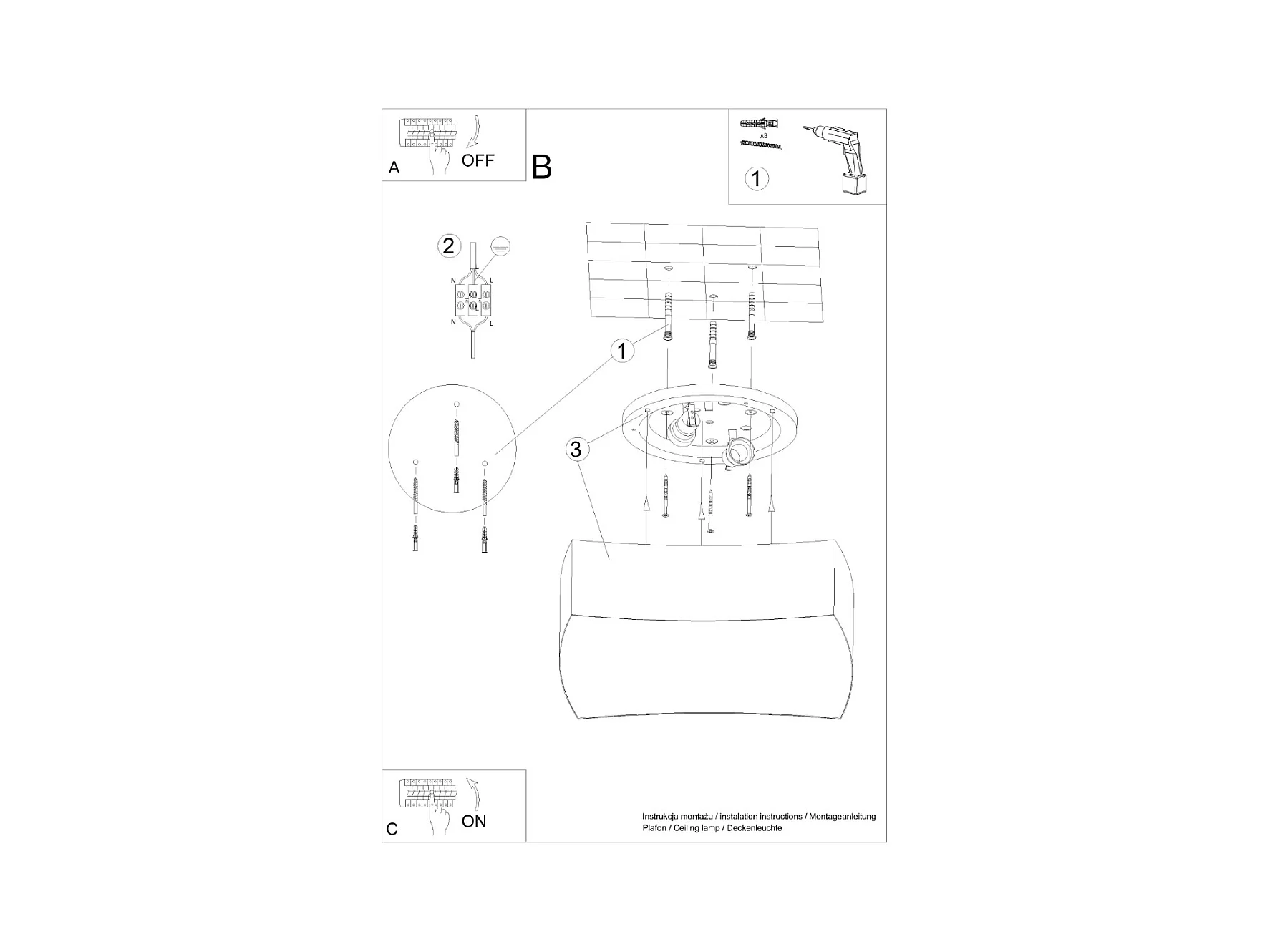 A OFF

B

x3

1

2

N L

N L

1

3

C ON

Instrukcja montażu / instalation instructions / Montageanleitung
Plafon / Ceiling lamp / Deckenleuchte